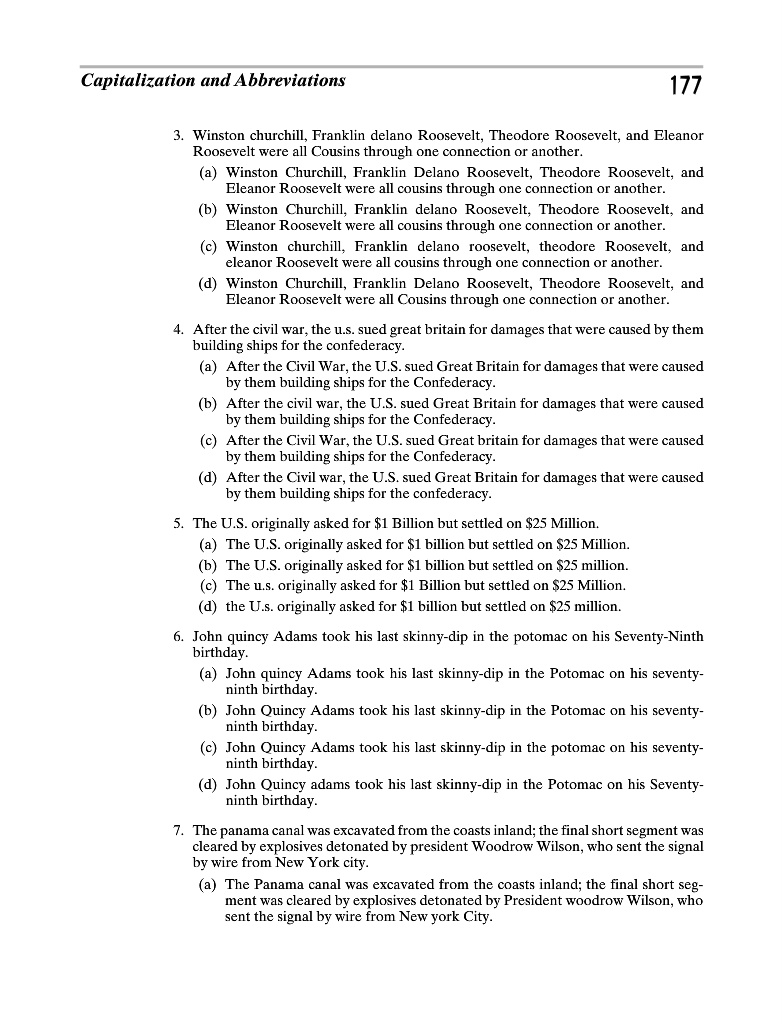 Capitalization and Abbreviations

177

3. Winston churchill, Franklin delano Roosevelt, Theodore Roosevelt, and Eleanor Roosevelt were all Cousins through one connection or another.

(a) Winston Churchill, Franklin Delano Roosevelt, Theodore Roosevelt, and Eleanor Roosevelt were all cousins through one connection or another.

(b) Winston Churchill, Franklin delano Roosevelt, Theodore Roosevelt, and Eleanor Roosevelt were all cousins through one connection or another.

(c) Winston churchill, Franklin delano roosevelt, theodore Roosevelt, and eleanor Roosevelt were all cousins through one connection or another.

(d) Winston Churchill, Franklin Delano Roosevelt, Theodore Roosevelt, and Eleanor Roosevelt were all Cousins through one connection or another.

4. After the civil war, the u.s. sued great britain for damages that were caused by them building ships for the confederacy.

(a) After the Civil War, the U.S. sued Great Britain for damages that were caused by them building ships for the Confederacy.

(b) After the civil war, the U.S. sued Great Britain for damages that were caused by them building ships for the Confederacy.

(c) After the Civil War, the U.S. sued Great britain for damages that were caused by them building ships for the Confederacy.

(d) After the Civil war, the U.S. sued Great Britain for damages that were caused by them building ships for the confederacy.

5. The U.S. originally asked for \$1 Billion but settled on \$25 Million.

(a) The U.S. originally asked for \$1 billion but settled on \$25 Million.

(b) The U.S. originally asked for \$1 billion but settled on \$25 million.

(c) The u.s. originally asked for \$1 Billion but settled on \$25 Million.

(d) the U.s. originally asked for \$1 billion but settled on \$25 million.

6. John quincy Adams took his last skinny-dip in the potomac on his Seventy-Ninth birthday.

(a) John quincy Adams took his last skinny-dip in the Potomac on his seventy-ninth birthday.

(b) John Quincy Adams took his last skinny-dip in the Potomac on his seventy-ninth birthday.

(c) John Quincy Adams took his last skinny-dip in the potomac on his seventy-ninth birthday.

(d) John Quincy adams took his last skinny-dip in the Potomac on his Seventy-ninth birthday.

7. The panama canal was excavated from the coasts inland; the final short segment was cleared by explosives detonated by president Woodrow Wilson, who sent the signal by wire from New York city.

(a) The Panama canal was excavated from the coasts inland; the final short segment was cleared by explosives detonated by President woodrow Wilson, who sent the signal by wire from New york City.